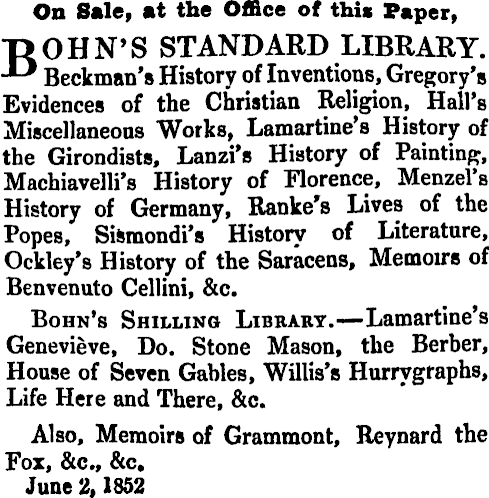 On Sale, at the Office of this Paper,

BOHN'S STANDARD LIBRARY. Beckman's History of Inventions, Gregory's Evidences of the Christian Religion, Hall's Miscellaneous Works, Lamartine's History of the Girondists, Lanzi's History of Painting, Machiavelli's History of Florence, Menzel's History of Germany, Ranke's Lives of the Popes, Sismondi's History of Literature, Ockley's History of the Saracens, Memoirs of Benvenuto Cellini, &c.

BOHN'S SHILLING LIBRARY.—Lamartine's Geneviève, Do. Stone Mason, the Berber, House of Seven Gables, Willis's Hurrygraphs, Life Here and There, &c.

Also, Memoirs of Grammont, Reynard the Fox, &c., &c.
June 2, 1852